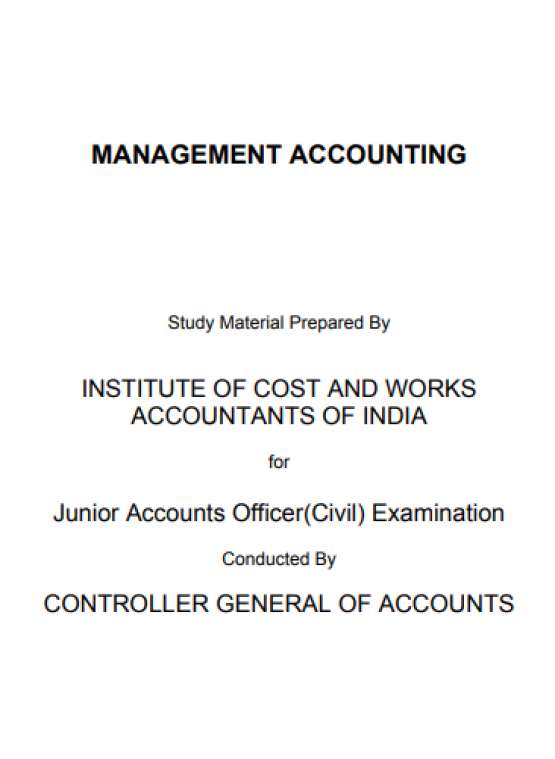 MANAGEMENT ACCOUNTING

Study Material Prepared By

INSTITUTE OF COST AND WORKS ACCOUNTANTS OF INDIA

for

Junior Accounts Officer(Civil) Examination

Conducted By

CONTROLLER GENERAL OF ACCOUNTS